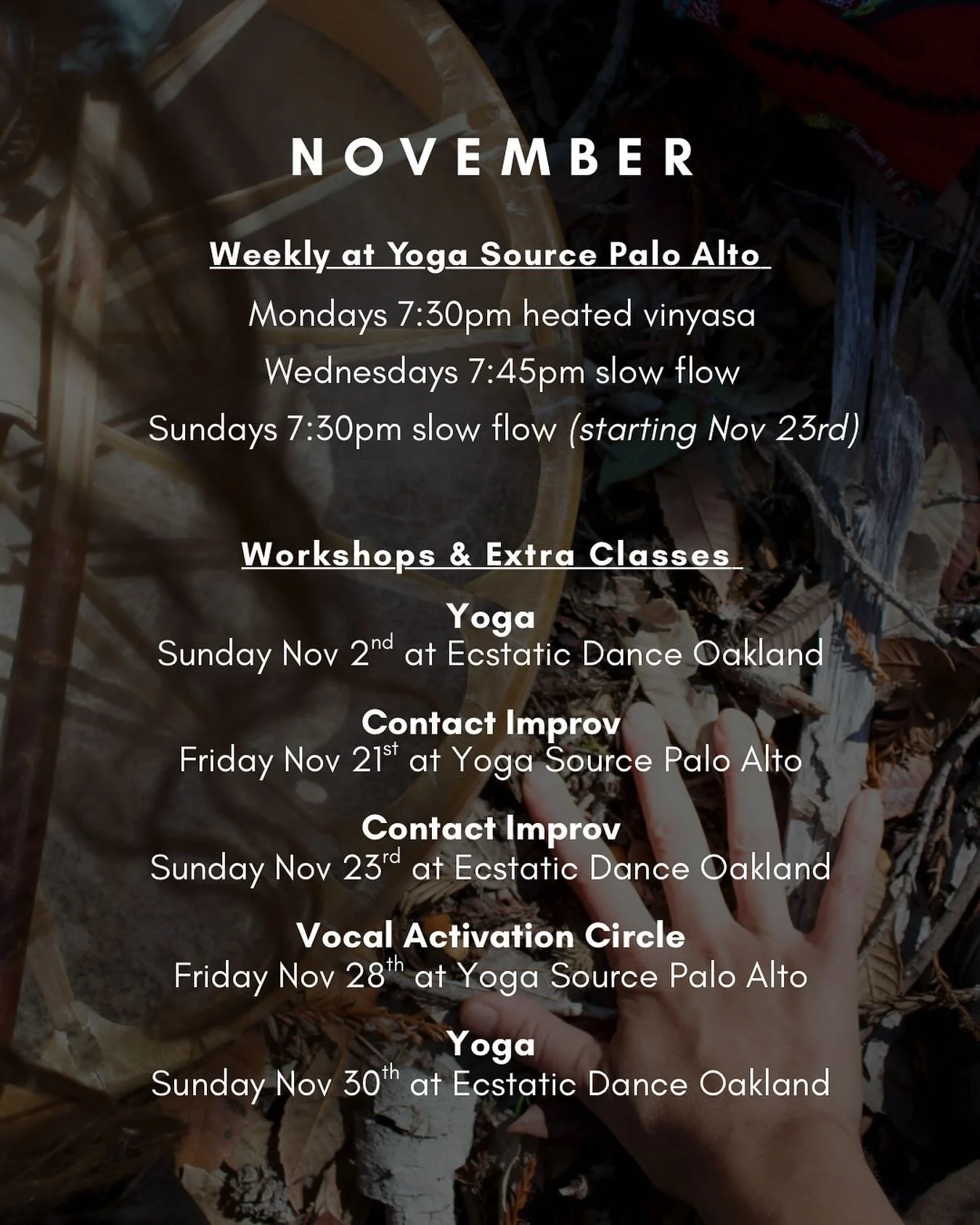 NOVEMBER

Weekly at Yoga Source Palo Alto

Mondays 7:30pm heated vinyasa

Wednesdays 7:45pm slow flow

Sundays 7:30pm slow flow (starting Nov 23rd)

Workshops & Extra Classes

Yoga
Sunday Nov 2nd at Ecstatic Dance Oakland

Contact Improv
Friday Nov 21st at Yoga Source Palo Alto

Contact Improv
Sunday Nov 23rd at Ecstatic Dance Oakland

Vocal Activation Circle
Friday Nov 28th at Yoga Source Palo Alto

Yoga
Sunday Nov 30th at Ecstatic Dance Oakland